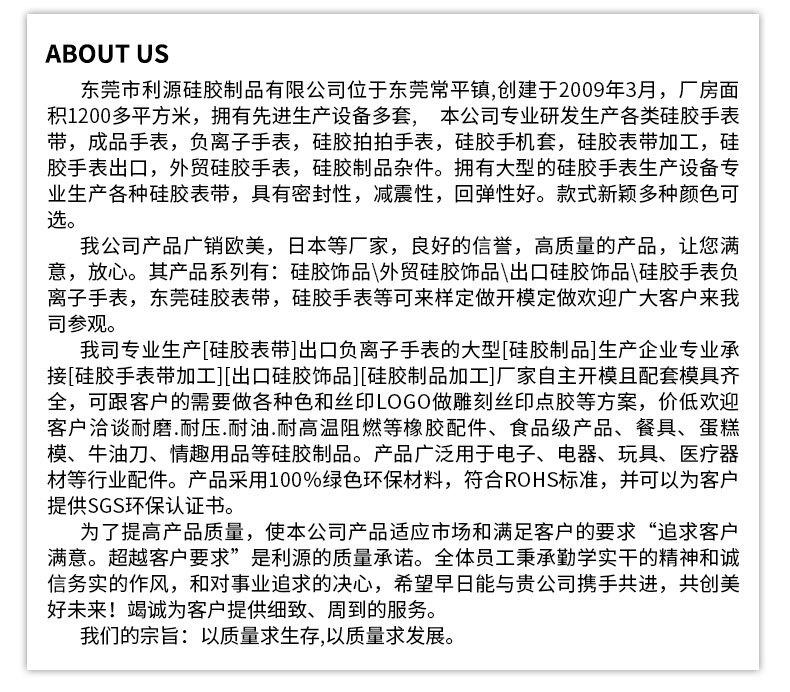 ABOUT US

东莞市利源硅胶制品有限公司位于东莞常平镇,创建于2009年3月，厂房面积1200多平方米，拥有先进生产设备多套，  本公司专业研发生产各类硅胶手表带，成品手表，负离子手表，硅胶拍拍手表，硅胶手机套，硅胶表带加工，硅胶手表出口，外贸硅胶手表，硅胶制品杂件。拥有大型的硅胶手表生产设备专业生产各种硅胶表带，具有密封性，减震性，回弹性好。款式新颖多种颜色可选。

我公司产品广销欧美，日本等厂家，良好的信誉，高质量的产品，让您满意，放心。其产品系列有：硅胶饰品\外贸硅胶饰品\出口硅胶饰品\硅胶手表负离子手表，东莞硅胶表带，硅胶手表等可来样定做开模定做欢迎广大客户来我司参观。

我司专业生产[硅胶表带]出口负离子手表的大型[硅胶制品]生产企业专业承接[硅胶手表带加工][出口硅胶饰品][硅胶制品加工]厂家自主开模且配套模具齐全，可跟客户的需要做各种色和丝印LOGO做雕刻丝印点胶等方案，价低欢迎客户洽谈耐磨.耐压.耐油.耐高温阻燃等橡胶配件、食品级产品、餐具、蛋糕模、牛油刀、情趣用品等硅胶制品。产品广泛用于电子、电器、玩具、医疗器材等行业配件。产品采用100%绿色环保材料，符合ROHS标准，并可以为客户提供SGS环保认证书。

为了提高产品质量，使本公司产品适应市场和满足客户的要求“追求客户满意。超越客户要求”是利源的质量承诺。全体员工秉承勤学实干的精神和诚信务实的作风，和对事业追求的决心，希望早日能与贵公司携手共进，共创美好未来！竭诚为客户提供细致、周到的服务。

我们的宗旨：以质量求生存,以质量求发展。